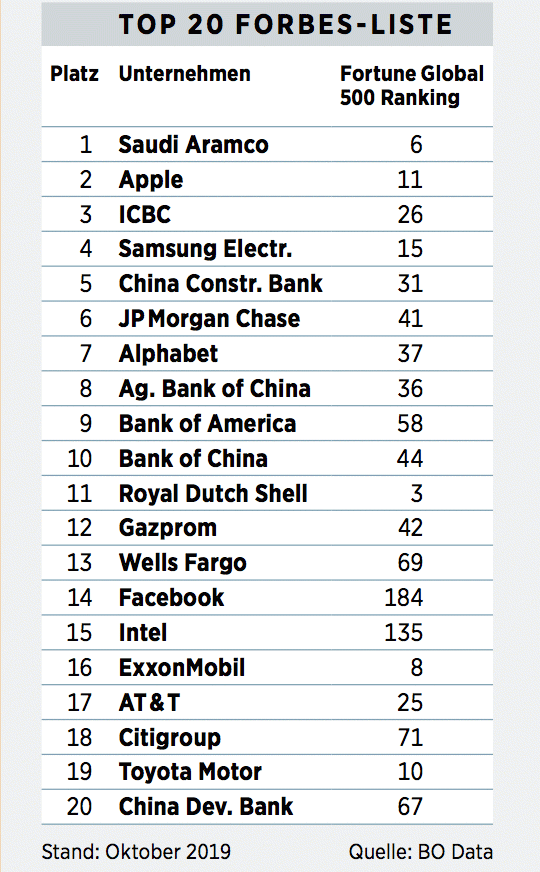 TOP 20 FORBES-LISTE

| Platz | Unternehmen | Fortune Global 500 Ranking |
|---|---|---|
| 1 | Saudi Aramco | 6 |
| 2 | Apple | 11 |
| 3 | ICBC | 26 |
| 4 | Samsung Electr. | 15 |
| 5 | China Constr. Bank | 31 |
| 6 | JP Morgan Chase | 41 |
| 7 | Alphabet | 37 |
| 8 | Ag. Bank of China | 36 |
| 9 | Bank of America | 58 |
| 10 | Bank of China | 44 |
| 11 | Royal Dutch Shell | 3 |
| 12 | Gazprom | 42 |
| 13 | Wells Fargo | 69 |
| 14 | Facebook | 184 |
| 15 | Intel | 135 |
| 16 | ExxonMobil | 8 |
| 17 | AT&T | 25 |
| 18 | Citigroup | 71 |
| 19 | Toyota Motor | 10 |
| 20 | China Dev. Bank | 67 |

Stand: Oktober 2019

Quelle: BO Data